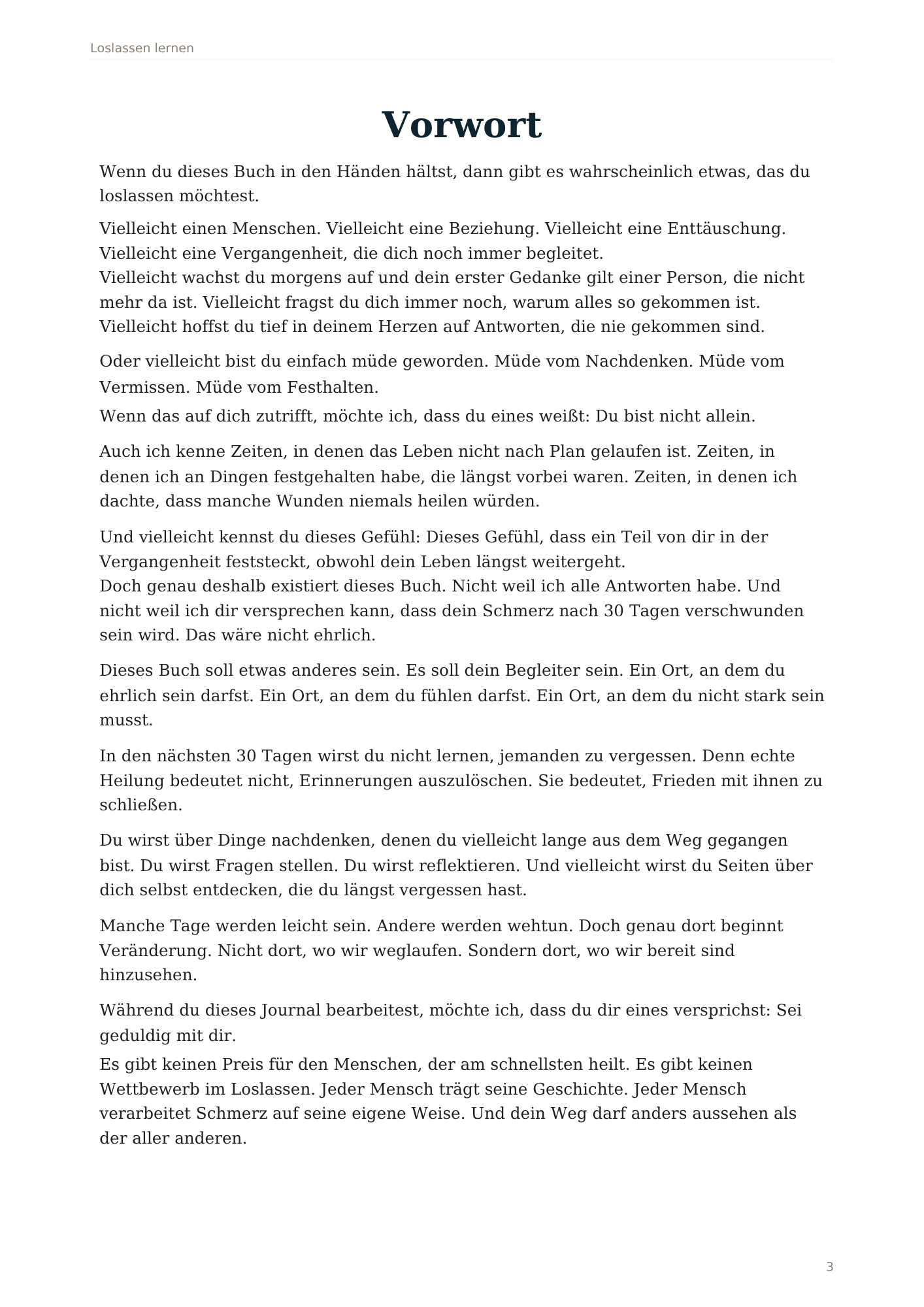 Loslassen lernen

Vorwort

Wenn du dieses Buch in den Händen hältst, dann gibt es wahrscheinlich etwas, das du loslassen möchtest.

Vielleicht einen Menschen. Vielleicht eine Beziehung. Vielleicht eine Enttäuschung. Vielleicht eine Vergangenheit, die dich noch immer begleitet.
Vielleicht wachst du morgens auf und dein erster Gedanke gilt einer Person, die nicht mehr da ist. Vielleicht fragst du dich immer noch, warum alles so gekommen ist. Vielleicht hoffst du tief in deinem Herzen auf Antworten, die nie gekommen sind.

Oder vielleicht bist du einfach müde geworden. Müde vom Nachdenken. Müde vom Vermissen. Müde vom Festhalten.

Wenn das auf dich zutrifft, möchte ich, dass du eines weißt: Du bist nicht allein.

Auch ich kenne Zeiten, in denen das Leben nicht nach Plan gelaufen ist. Zeiten, in denen ich an Dingen festgehalten habe, die längst vorbei waren. Zeiten, in denen ich dachte, dass manche Wunden niemals heilen würden.

Und vielleicht kennst du dieses Gefühl: Dieses Gefühl, dass ein Teil von dir in der Vergangenheit feststeckt, obwohl dein Leben längst weitergeht.
Doch genau deshalb existiert dieses Buch. Nicht weil ich alle Antworten habe. Und nicht weil ich dir versprechen kann, dass dein Schmerz nach 30 Tagen verschwunden sein wird. Das wäre nicht ehrlich.

Dieses Buch soll etwas anderes sein. Es soll dein Begleiter sein. Ein Ort, an dem du ehrlich sein darfst. Ein Ort, an dem du fühlen darfst. Ein Ort, an dem du nicht stark sein musst.

In den nächsten 30 Tagen wirst du nicht lernen, jemanden zu vergessen. Denn echte Heilung bedeutet nicht, Erinnerungen auszulöschen. Sie bedeutet, Frieden mit ihnen zu schließen.

Du wirst über Dinge nachdenken, denen du vielleicht lange aus dem Weg gegangen bist. Du wirst Fragen stellen. Du wirst reflektieren. Und vielleicht wirst du Seiten über dich selbst entdecken, die du längst vergessen hast.

Manche Tage werden leicht sein. Andere werden wehtun. Doch genau dort beginnt Veränderung. Nicht dort, wo wir weglaufen. Sondern dort, wo wir bereit sind hinzusehen.

Während du dieses Journal bearbeitest, möchte ich, dass du dir eines versprichst: Sei geduldig mit dir.

Es gibt keinen Preis für den Menschen, der am schnellsten heilt. Es gibt keinen Wettbewerb im Loslassen. Jeder Mensch trägt seine Geschichte. Jeder Mensch verarbeitet Schmerz auf seine eigene Weise. Und dein Weg darf anders aussehen als der aller anderen.

3